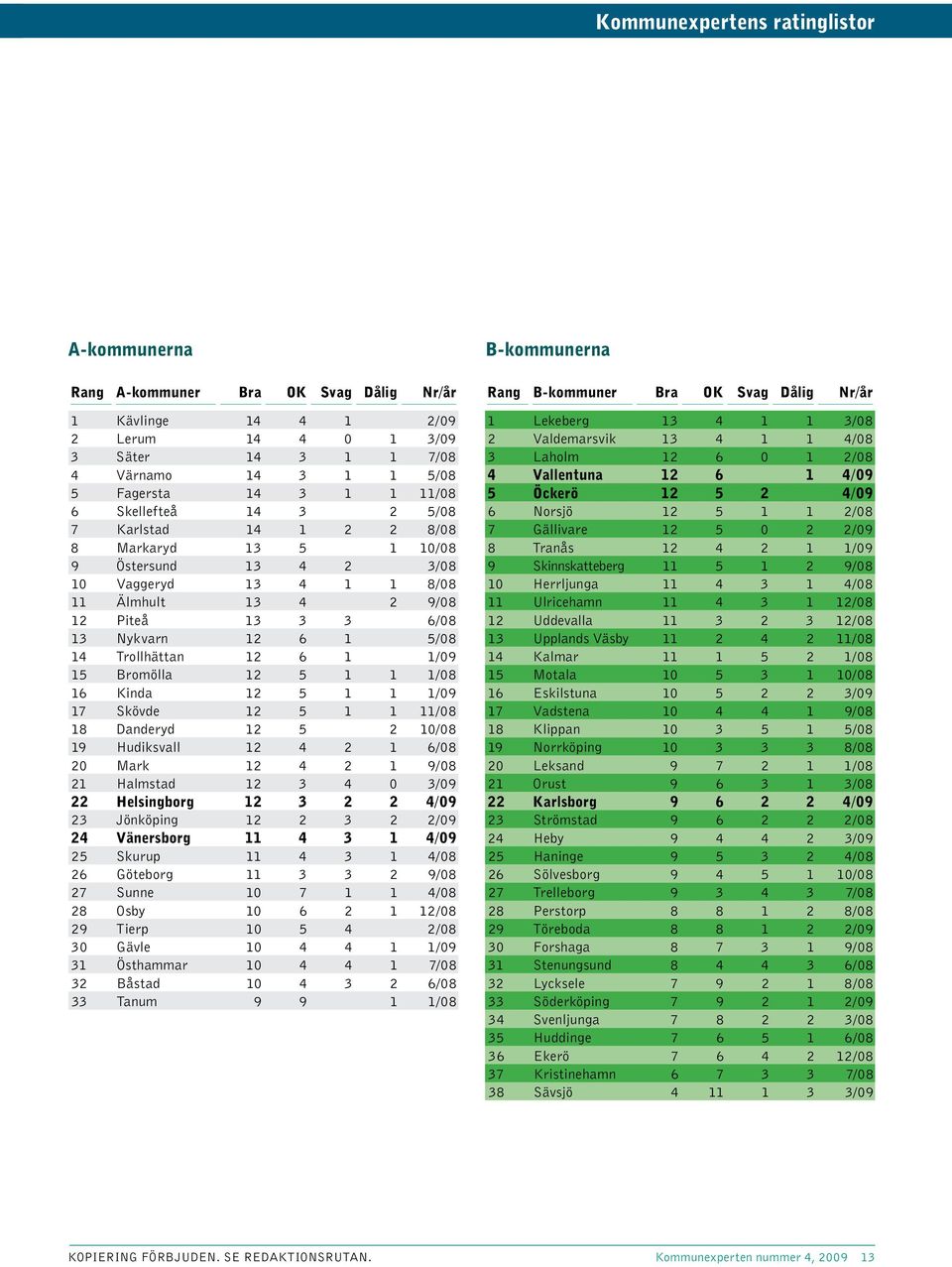 Kommunexpertens ratinglistor

A-kommunerna

| Rang | A-kommuner | Bra | OK | Svag | Dålig | Nr/år |
|---|---|---|---|---|---|---|
| 1 | Kävlinge | 14 | 4 | 1 | | 2/09 |
| 2 | Lerum | 14 | 4 | 0 | 1 | 3/09 |
| 3 | Säter | 14 | 3 | 1 | 1 | 7/08 |
| 4 | Värnamo | 14 | 3 | 1 | 1 | 5/08 |
| 5 | Fagersta | 14 | 3 | 1 | 1 | 11/08 |
| 6 | Skellefteå | 14 | 3 | | 2 | 5/08 |
| 7 | Karlstad | 14 | 1 | 2 | 2 | 8/08 |
| 8 | Markaryd | 13 | 5 | | 1 | 10/08 |
| 9 | Östersund | 13 | 4 | 2 | | 3/08 |
| 10 | Vaggeryd | 13 | 4 | 1 | 1 | 8/08 |
| 11 | Älmhult | 13 | 4 | | 2 | 9/08 |
| 12 | Piteå | 13 | 3 | 3 | | 6/08 |
| 13 | Nykvarn | 12 | 6 | 1 | | 5/08 |
| 14 | Trollhättan | 12 | 6 | 1 | | 1/09 |
| 15 | Bromölla | 12 | 5 | 1 | 1 | 1/08 |
| 16 | Kinda | 12 | 5 | 1 | 1 | 1/09 |
| 17 | Skövde | 12 | 5 | 1 | 1 | 11/08 |
| 18 | Danderyd | 12 | 5 | | 2 | 10/08 |
| 19 | Hudiksvall | 12 | 4 | 2 | 1 | 6/08 |
| 20 | Mark | 12 | 4 | 2 | 1 | 9/08 |
| 21 | Halmstad | 12 | 3 | 4 | 0 | 3/09 |
| 22 | Helsingborg | 12 | 3 | 2 | 2 | 4/09 |
| 23 | Jönköping | 12 | 2 | 3 | 2 | 2/09 |
| 24 | Vänersborg | 11 | 4 | 3 | 1 | 4/09 |
| 25 | Skurup | 11 | 4 | 3 | 1 | 4/08 |
| 26 | Göteborg | 11 | 3 | 3 | 2 | 9/08 |
| 27 | Sunne | 10 | 7 | 1 | 1 | 4/08 |
| 28 | Osby | 10 | 6 | 2 | 1 | 12/08 |
| 29 | Tierp | 10 | 5 | 4 | | 2/08 |
| 30 | Gävle | 10 | 4 | 4 | 1 | 1/09 |
| 31 | Östhammar | 10 | 4 | 4 | 1 | 7/08 |
| 32 | Båstad | 10 | 4 | 3 | 2 | 6/08 |
| 33 | Tanum | 9 | 9 | | 1 | 1/08 |

B-kommunerna

| Rang | B-kommuner | Bra | OK | Svag | Dålig | Nr/år |
|---|---|---|---|---|---|---|
| 1 | Lekeberg | 13 | 4 | 1 | 1 | 3/08 |
| 2 | Valdemarsvik | 13 | 4 | 1 | 1 | 4/08 |
| 3 | Laholm | 12 | 6 | 0 | 1 | 2/08 |
| 4 | Vallentuna | 12 | 6 | | 1 | 4/09 |
| 5 | Öckerö | 12 | 5 | 2 | | 4/09 |
| 6 | Norsjö | 12 | 5 | 1 | 1 | 2/08 |
| 7 | Gällivare | 12 | 5 | 0 | 2 | 2/09 |
| 8 | Tranås | 12 | 4 | 2 | 1 | 1/09 |
| 9 | Skinnskatteberg | 11 | 5 | 1 | 2 | 9/08 |
| 10 | Herrljunga | 11 | 4 | 3 | 1 | 4/08 |
| 11 | Ulricehamn | 11 | 4 | 3 | 1 | 12/08 |
| 12 | Uddevalla | 11 | 3 | 2 | 3 | 12/08 |
| 13 | Upplands Väsby | 11 | 2 | 4 | 2 | 11/08 |
| 14 | Kalmar | 11 | 1 | 5 | 2 | 1/08 |
| 15 | Motala | 10 | 5 | 3 | 1 | 10/08 |
| 16 | Eskilstuna | 10 | 5 | 2 | 2 | 3/09 |
| 17 | Vadstena | 10 | 4 | 4 | 1 | 9/08 |
| 18 | Klippan | 10 | 3 | 5 | 1 | 5/08 |
| 19 | Norrköping | 10 | 3 | 3 | 3 | 8/08 |
| 20 | Leksand | 9 | 7 | 2 | 1 | 1/08 |
| 21 | Orust | 9 | 6 | 3 | 1 | 3/08 |
| 22 | Karlsborg | 9 | 6 | 2 | 2 | 4/09 |
| 23 | Strömstad | 9 | 6 | 2 | 2 | 2/08 |
| 24 | Heby | 9 | 4 | 4 | 2 | 3/09 |
| 25 | Haninge | 9 | 5 | 3 | 2 | 4/08 |
| 26 | Sölvesborg | 9 | 4 | 5 | 1 | 10/08 |
| 27 | Trelleborg | 9 | 3 | 4 | 3 | 7/08 |
| 28 | Perstorp | 8 | 8 | 1 | 2 | 8/08 |
| 29 | Töreboda | 8 | 8 | 1 | 2 | 2/09 |
| 30 | Forshaga | 8 | 7 | 3 | 1 | 9/08 |
| 31 | Stenungsund | 8 | 4 | 4 | 3 | 6/08 |
| 32 | Lycksele | 7 | 9 | 2 | 1 | 8/08 |
| 33 | Söderköping | 7 | 9 | 2 | 1 | 2/09 |
| 34 | Svenljunga | 7 | 8 | 2 | 2 | 3/08 |
| 35 | Huddinge | 7 | 6 | 5 | 1 | 6/08 |
| 36 | Ekerö | 7 | 6 | 4 | 2 | 12/08 |
| 37 | Kristinehamn | 6 | 7 | 3 | 3 | 7/08 |
| 38 | Sävsjö | 4 | 11 | 1 | 3 | 3/09 |

KOPIERING FÖRBJUDEN. SE REDAKTIONSRUTAN.    Kommunexperten nummer 4, 2009    13